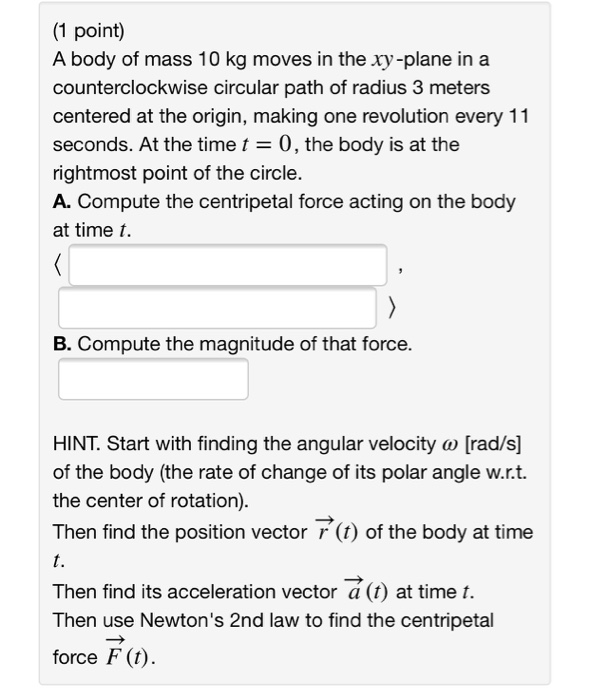 (1 point)
A body of mass 10 kg moves in the $xy$-plane in a counterclockwise circular path of radius 3 meters centered at the origin, making one revolution every 11 seconds. At the time $t = 0$, the body is at the rightmost point of the circle.
**A.** Compute the centripetal force acting on the body at time $t$.
$\langle$ ,
$\rangle$
**B.** Compute the magnitude of that force.

HINT. Start with finding the angular velocity $\omega$ [rad/s] of the body (the rate of change of its polar angle w.r.t. the center of rotation).
Then find the position vector $\vec{r}(t)$ of the body at time $t$.
Then find its acceleration vector $\vec{a}(t)$ at time $t$.
Then use Newton's 2nd law to find the centripetal force $\vec{F}(t)$.